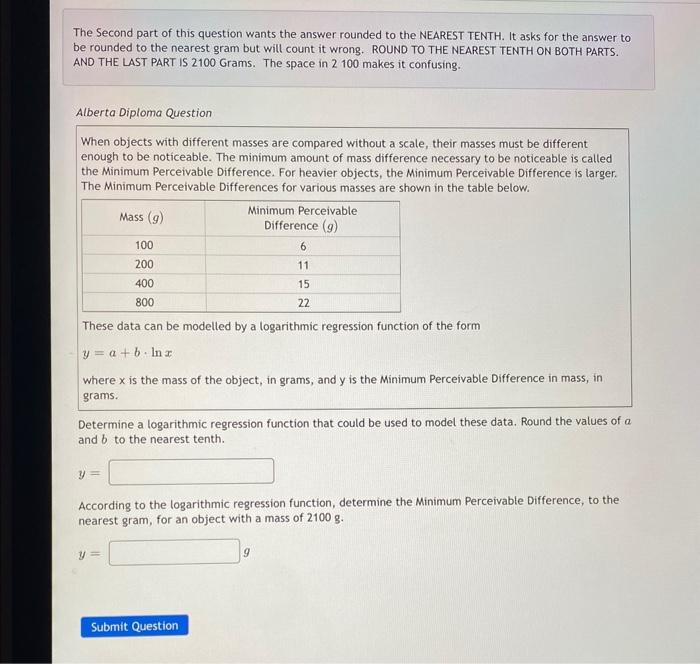 The Second part of this question wants the answer rounded to the NEAREST TENTH. It asks for the answer to be rounded to the nearest gram but will count it wrong. ROUND TO THE NEAREST TENTH ON BOTH PARTS. AND THE LAST PART IS 2100 Grams. The space in 2 100 makes it confusing.

Alberta Diploma Question

When objects with different masses are compared without a scale, their masses must be different enough to be noticeable. The minimum amount of mass difference necessary to be noticeable is called the Minimum Perceivable Difference. For heavier objects, the Minimum Perceivable Difference is larger. The Minimum Perceivable Differences for various masses are shown in the table below.

| Mass $(g)$ | Minimum Perceivable Difference $(g)$ |
|---|---|
| 100 | 6 |
| 200 | 11 |
| 400 | 15 |
| 800 | 22 |

These data can be modelled by a logarithmic regression function of the form

$y = a + b \cdot \ln x$

where x is the mass of the object, in grams, and y is the Minimum Perceivable Difference in mass, in grams.

Determine a logarithmic regression function that could be used to model these data. Round the values of $a$ and $b$ to the nearest tenth.

$y =$

According to the logarithmic regression function, determine the Minimum Perceivable Difference, to the nearest gram, for an object with a mass of 2100 g.

$y =$ $g$

Submit Question